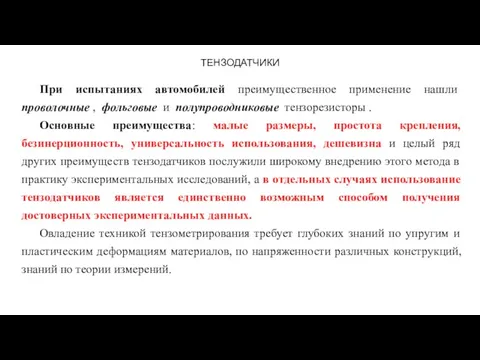 ТЕНЗОДАТЧИКИ

При испытаниях автомобилей преимущественное применение нашли проволочные , фольговые и полупроводниковые тензорезисторы .

Основные преимущества: малые размеры, простота крепления, безинерционность, универсальность использования, дешевизна и целый ряд других преимуществ тензодатчиков послужили широкому внедрению этого метода в практику экспериментальных исследований, а в отдельных случаях использование тензодатчиков является единственно возможным способом получения достоверных экспериментальных данных.

Овладение техникой тензометрирования требует глубоких знаний по упругим и пластическим деформациям материалов, по напряженности различных конструкций, знаний по теории измерений.